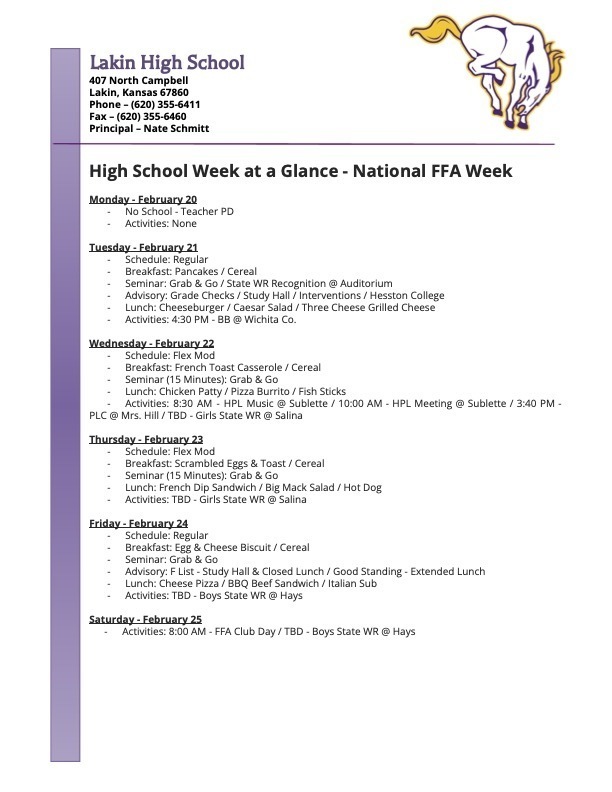 Lakin High School
407 North Campbell
Lakin, Kansas 67860
Phone – (620) 355-6411
Fax – (620) 355-6460
Principal – Nate Schmitt

High School Week at a Glance - National FFA Week

Monday - February 20
- No School - Teacher PD
- Activities: None

Tuesday - February 21
- Schedule: Regular
- Breakfast: Pancakes / Cereal
- Seminar: Grab & Go / State WR Recognition @ Auditorium
- Advisory: Grade Checks / Study Hall / Interventions / Hesston College
- Lunch: Cheeseburger / Caesar Salad / Three Cheese Grilled Cheese
- Activities: 4:30 PM - BB @ Wichita Co.

Wednesday - February 22
- Schedule: Flex Mod
- Breakfast: French Toast Casserole / Cereal
- Seminar (15 Minutes): Grab & Go
- Lunch: Chicken Patty / Pizza Burrito / Fish Sticks
- Activities: 8:30 AM - HPL Music @ Sublette / 10:00 AM - HPL Meeting @ Sublette / 3:40 PM - PLC @ Mrs. Hill / TBD - Girls State WR @ Salina

Thursday - February 23
- Schedule: Flex Mod
- Breakfast: Scrambled Eggs & Toast / Cereal
- Seminar (15 Minutes): Grab & Go
- Lunch: French Dip Sandwich / Big Mack Salad / Hot Dog
- Activities: TBD - Girls State WR @ Salina

Friday - February 24
- Schedule: Regular
- Breakfast: Egg & Cheese Biscuit / Cereal
- Seminar: Grab & Go
- Advisory: F List - Study Hall & Closed Lunch / Good Standing - Extended Lunch
- Lunch: Cheese Pizza / BBQ Beef Sandwich / Italian Sub
- Activities: TBD - Boys State WR @ Hays

Saturday - February 25
- Activities: 8:00 AM - FFA Club Day / TBD - Boys State WR @ Hays